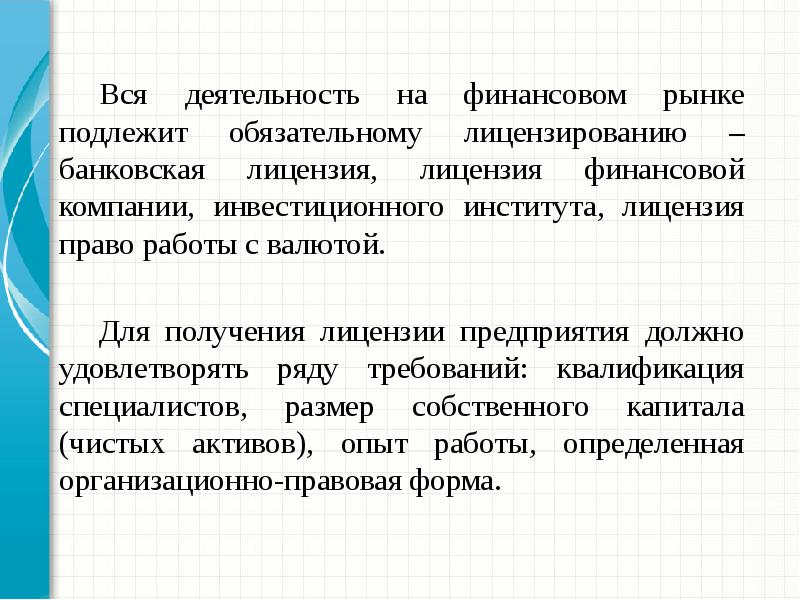 Вся деятельность на финансовом рынке подлежит обязательному лицензированию – банковская лицензия, лицензия финансовой компании, инвестиционного института, лицензия право работы с валютой.

Для получения лицензии предприятия должно удовлетворять ряду требований: квалификация специалистов, размер собственного капитала (чистых активов), опыт работы, определенная организационно-правовая форма.